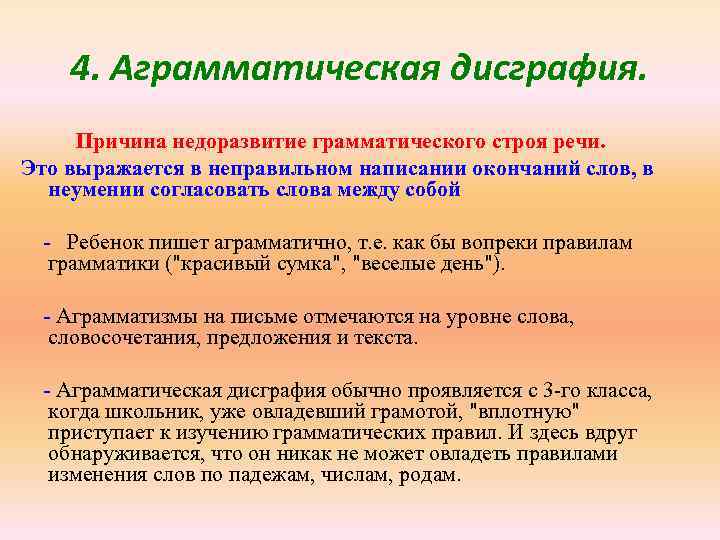 4. Аграмматическая дисграфия.

Причина недоразвитие грамматического строя речи.

Это выражается в неправильном написании окончаний слов, в неумении согласовать слова между собой

- Ребенок пишет аграмматично, т.е. как бы вопреки правилам грамматики ("красивый сумка", "веселые день").

- Аграмматизмы на письме отмечаются на уровне слова, словосочетания, предложения и текста.

- Аграмматическая дисграфия обычно проявляется с 3-го класса, когда школьник, уже овладевший грамотой, "вплотную" приступает к изучению грамматических правил. И здесь вдруг обнаруживается, что он никак не может овладеть правилами изменения слов по падежам, числам, родам.